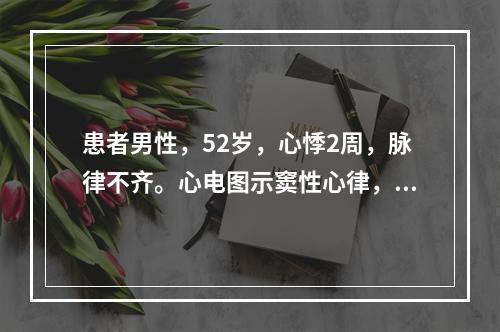 患者男性，52岁，心悸2周，脉律不齐。心电图示窦性心律，...